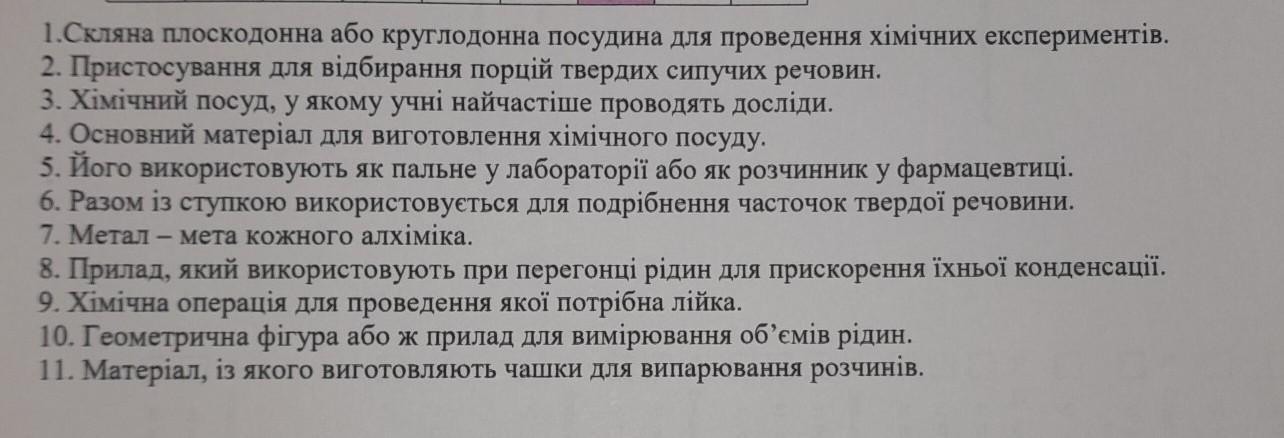 1.Скляна плоскодонна або круглодонна посудина для проведення хімічних експериментів.
2. Пристосування для відбирання порцій твердих сипучих речовин.
3. Хімічний посуд, у якому учні найчастіше проводять досліди.
4. Основний матеріал для виготовлення хімічного посуду.
5. Його використовують як пальне у лабораторії або як розчинник у фармацевтиці.
6. Разом із ступкою використовується для подрібнення часточок твердої речовини.
7. Метал – мета кожного алхіміка.
8. Прилад, який використовують при перегонці рідин для прискорення їхньої конденсації.
9. Хімічна операція для проведення якої потрібна лійка.
10. Геометрична фігура або ж прилад для вимірювання об'ємів рідин.
11. Матеріал, із якого виготовляють чашки для випарювання розчинів.